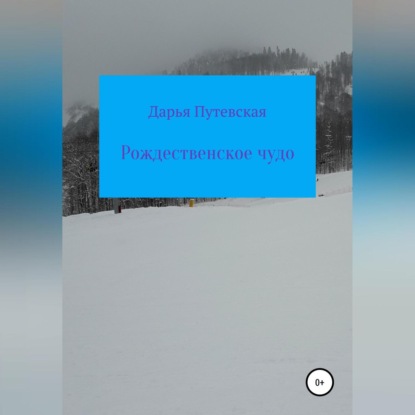 Дарья Путевская

Рождественское чудо

0+